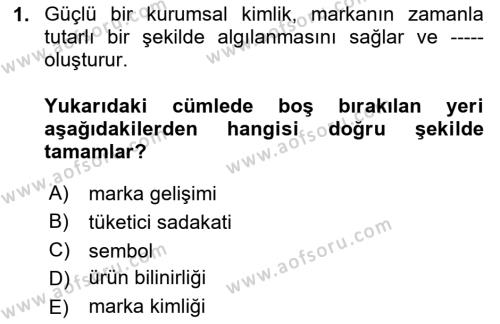 1. Güçlü bir kurumsal kimlik, markanın zamanla tutarlı bir şekilde algılanmasını sağlar ve ----- oluşturur.

Yukarıdaki cümlede boş bırakılan yeri aşağıdakilerden hangisi doğru şekilde tamamlar?

A) marka gelişimi
B) tüketici sadakati
C) sembol
D) ürün bilinirliği
E) marka kimliği

www.aofsoru.com